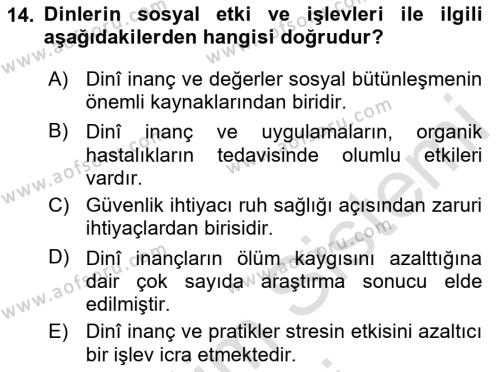 14. Dinlerin sosyal etki ve işlevleri ile ilgili aşağıdakilerden hangisi doğrudur?

A) Dinî inanç ve değerler sosyal bütünleşmenin önemli kaynaklarından biridir.

B) Dinî inanç ve uygulamaların, organik hastalıkların tedavisinde olumlu etkileri vardır.

C) Güvenlik ihtiyacı ruh sağlığı açısından zaruri ihtiyaçlardan birisidir.

D) Dinî inançların ölüm kaygısını azalttığına dair çok sayıda araştırma sonucu elde edilmiştir.

E) Dinî inanç ve pratikler stresin etkisini azaltıcı bir işlev icra etmektedir.

www.aofsoru.com